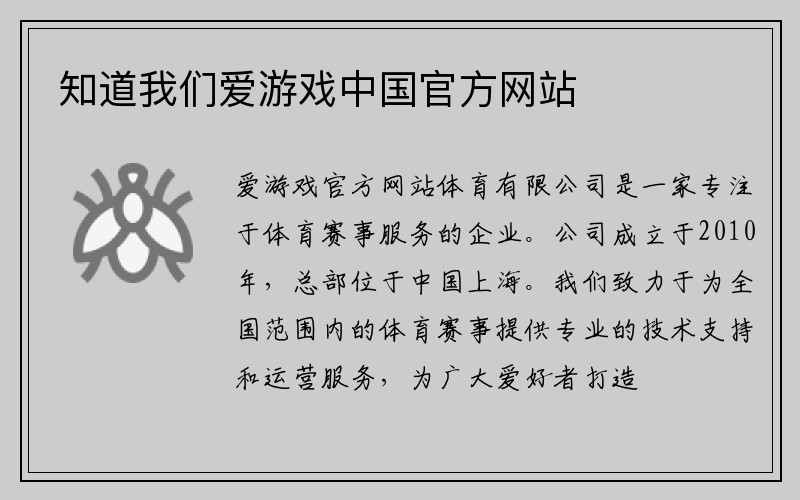 知道我们爱游戏中国官方网站

爱游戏官方网站体育有限公司是一家专注于体育赛事服务的企业。公司成立于2010年，总部位于中国上海。我们致力于为全国范围内的体育赛事提供专业的技术支持和运营服务，为广大爱好者打造